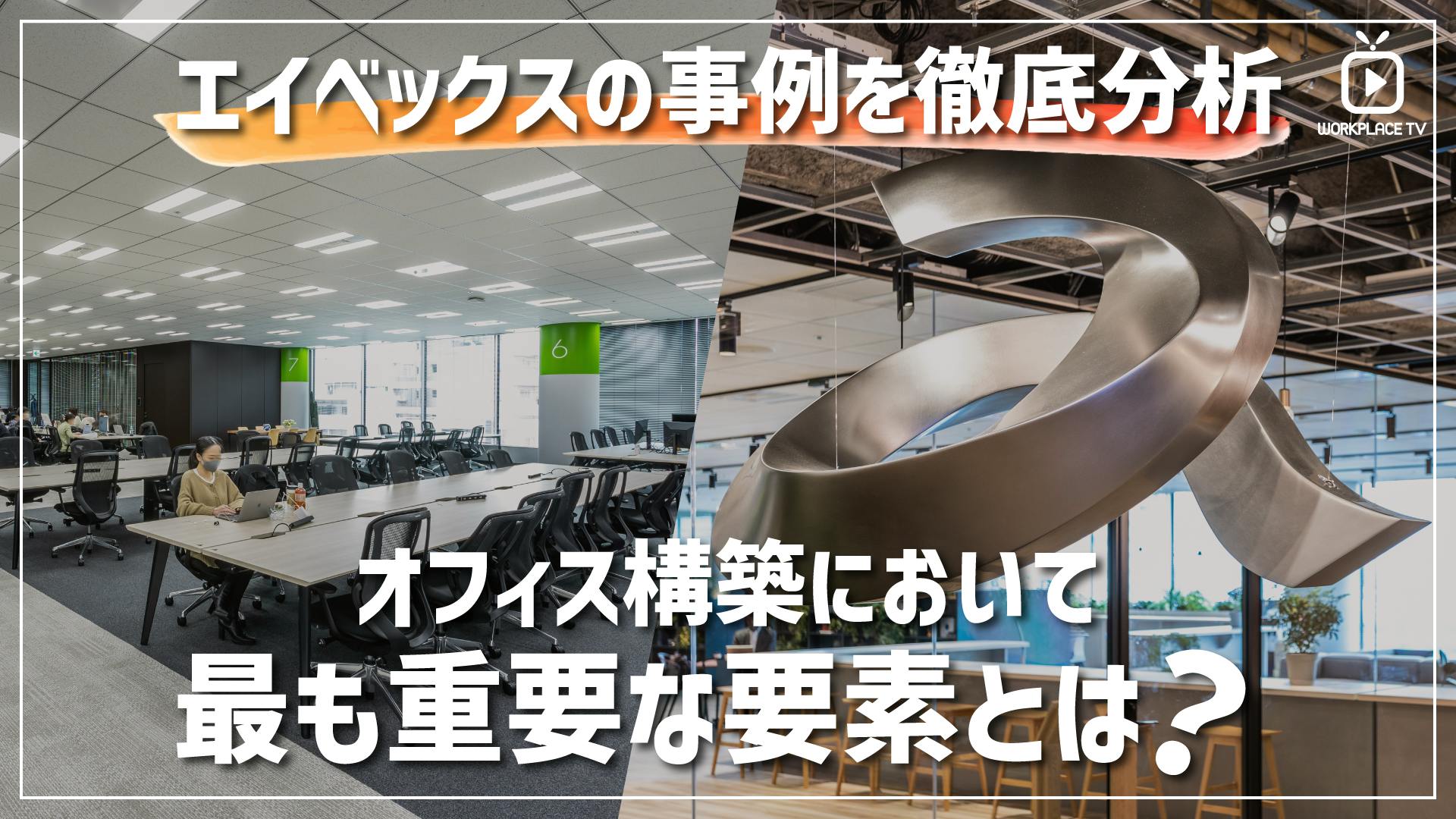 エイベックスの事例を徹底分析

WORKPLACE TV

7

6

オフィス構築において

最も重要な要素とは？